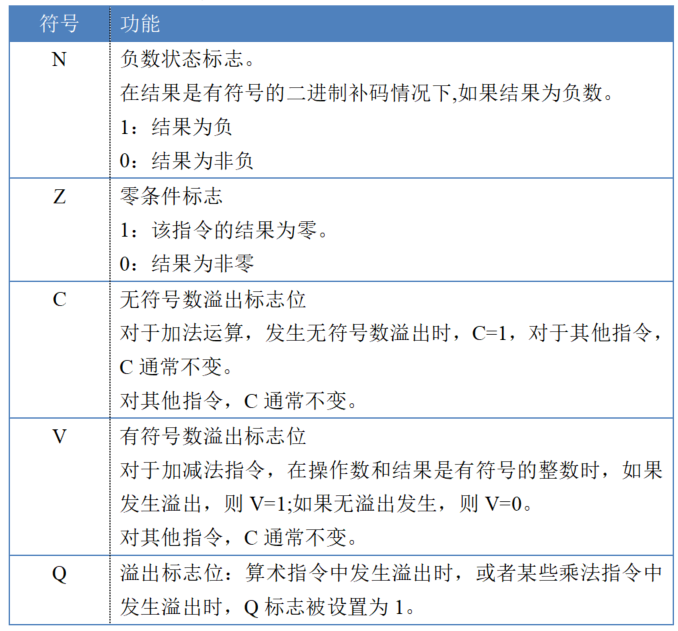 | 符号 | 功能 |
|---|---|
| N | 负数状态标志。<br>在结果是有符号的二进制补码情况下,如果结果为负数。<br>1：结果为负<br>0：结果为非负 |
| Z | 零条件标志<br>1：该指令的结果为零。<br>0：结果为非零 |
| C | 无符号数溢出标志位<br>对于加法运算，发生无符号数溢出时，C=1，对于其他指令，C 通常不变。<br>对其他指令，C 通常不变。 |
| V | 有符号数溢出标志位<br>对于加减法指令，在操作数和结果是有符号的整数时，如果发生溢出，则 V=1;如果无溢出发生，则 V=0。<br>对其他指令，C 通常不变。 |
| Q | 溢出标志位：算术指令中发生溢出时，或者某些乘法指令中发生溢出时，Q 标志被设置为 1。 |